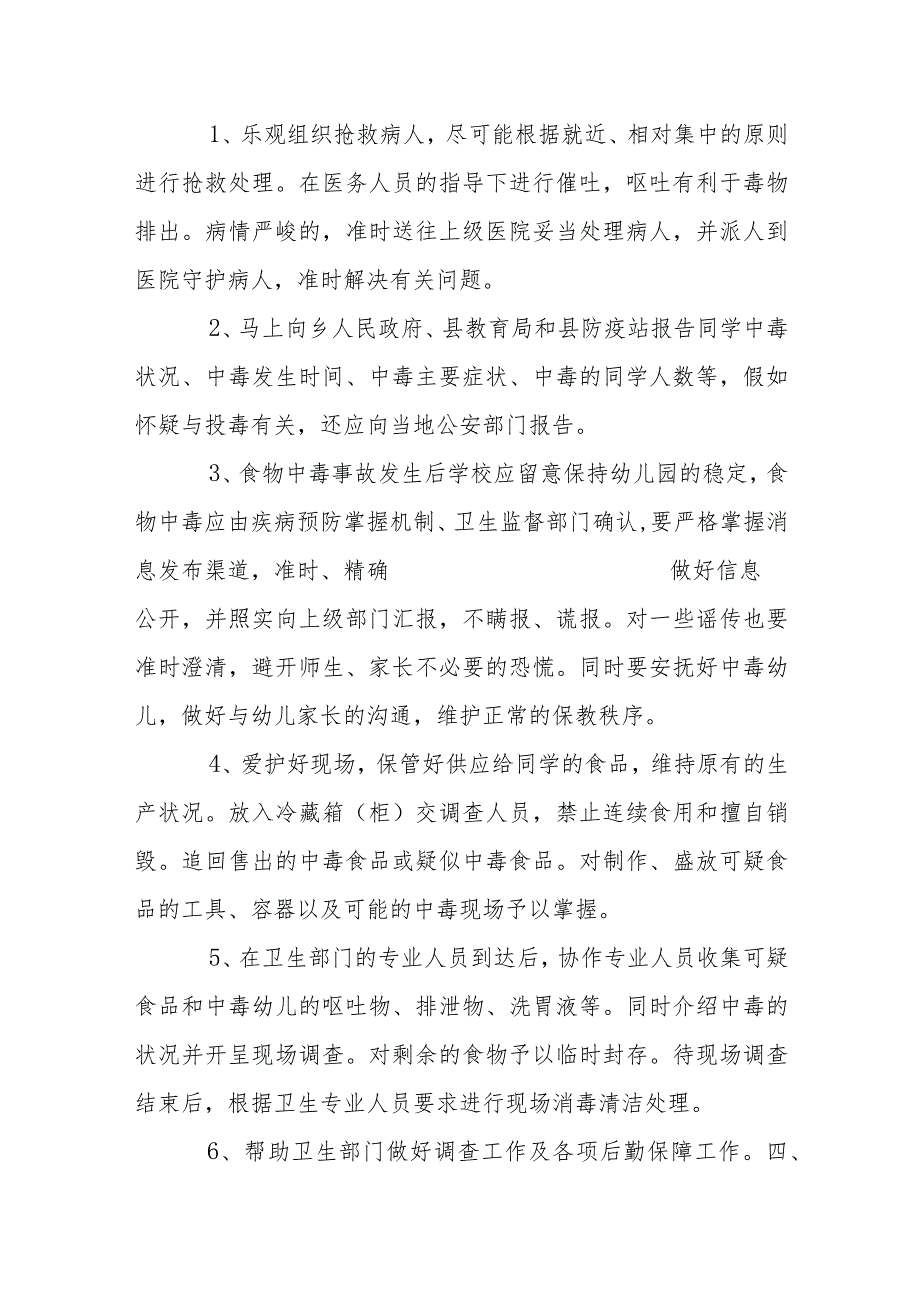 1、乐观组织抢救病人，尽可能根据就近、相对集中的原则进行抢救处理。在医务人员的指导下进行催吐，呕吐有利于毒物排出。病情严峻的，准时送往上级医院妥当处理病人，并派人到医院守护病人，准时解决有关问题。

2、马上向乡人民政府、县教育局和县防疫站报告同学中毒状况、中毒发生时间、中毒主要症状、中毒的同学人数等，假如怀疑与投毒有关，还应向当地公安部门报告。

3、食物中毒事故发生后学校应留意保持幼儿园的稳定，食物中毒应由疾病预防掌握机制、卫生监督部门确认，要严格掌握消息发布渠道，准时、精确 做好信息公开，并照实向上级部门汇报，不瞒报、谎报。对一些谣传也要准时澄清，避开师生、家长不必要的恐慌。同时要安抚好中毒幼儿，做好与幼儿家长的沟通，维护正常的保教秩序。

4、爱护好现场，保管好供应给同学的食品，维持原有的生产状况。放入冷藏箱（柜）交调查人员，禁止连续食用和擅自销毁。追回售出的中毒食品或疑似中毒食品。对制作、盛放可疑食品的工具、容器以及可能的中毒现场予以掌握。

5、在卫生部门的专业人员到达后，协作专业人员收集可疑食品和中毒幼儿的呕吐物、排泄物、洗胃液等。同时介绍中毒的状况并开呈现场调查。对剩余的食物予以临时封存。待现场调查结束后，根据卫生专业人员要求进行现场消毒清洁处理。

6、帮助卫生部门做好调查工作及各项后勤保障工作。四、